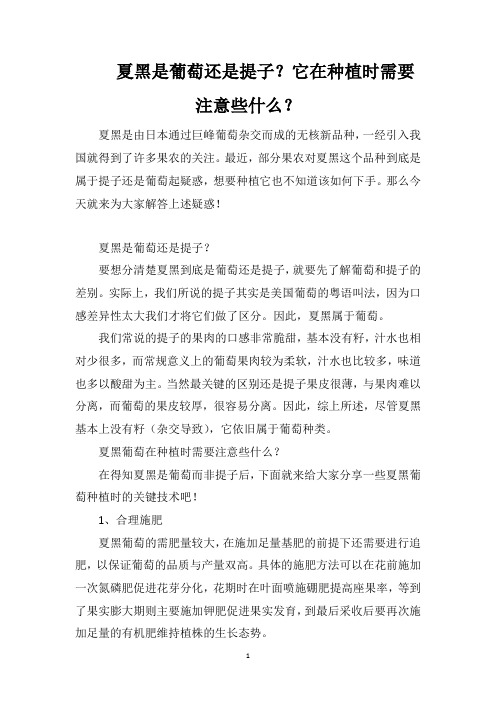 夏黑是葡萄还是提子？它在种植时需要注意些什么？

夏黑是由日本通过巨峰葡萄杂交而成的无核新品种，一经引入我国就得到了许多果农的关注。最近，部分果农对夏黑这个品种到底是属于提子还是葡萄起疑惑，想要种植它也不知道该如何下手。那么今天就来为大家解答上述疑惑！

夏黑是葡萄还是提子？

要想分清楚夏黑到底是葡萄还是提子，就要先了解葡萄和提子的差别。实际上，我们所说的提子其实是美国葡萄的粤语叫法，因为口感差异性太大我们才将它们做了区分。因此，夏黑属于葡萄。

我们常说的提子的果肉的口感非常脆甜，基本没有籽，汁水也相对少很多，而常规意义上的葡萄果肉较为柔软，汁水也比较多，味道也多以酸甜为主。当然最关键的区别还是提子果皮很薄，与果肉难以分离，而葡萄的果皮较厚，很容易分离。因此，综上所述，尽管夏黑基本上没有籽（杂交导致），它依旧属于葡萄种类。

夏黑葡萄在种植时需要注意些什么？

在得知夏黑是葡萄而非提子后，下面就来给大家分享一些夏黑葡萄种植时的关键技术吧！

1、合理施肥

夏黑葡萄的需肥量较大，在施加足量基肥的前提下还需要进行追肥，以保证葡萄的品质与产量双高。具体的施肥方法可以在花前施加一次氮磷肥促进花芽分化，花期时在叶面喷施硼肥提高座果率，等到了果实膨大期则主要施加钾肥促进果实发育，到最后采收后要再次施加足量的有机肥维持植株的生长态势。

1